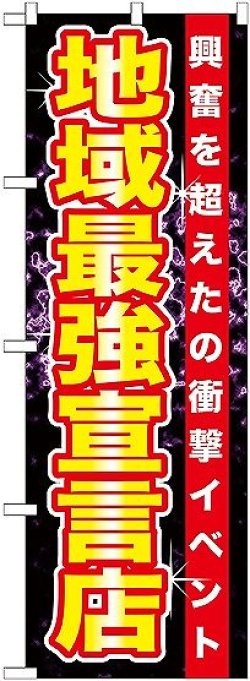 興奮を超えたの衝撃イベント

地域最強宣言店